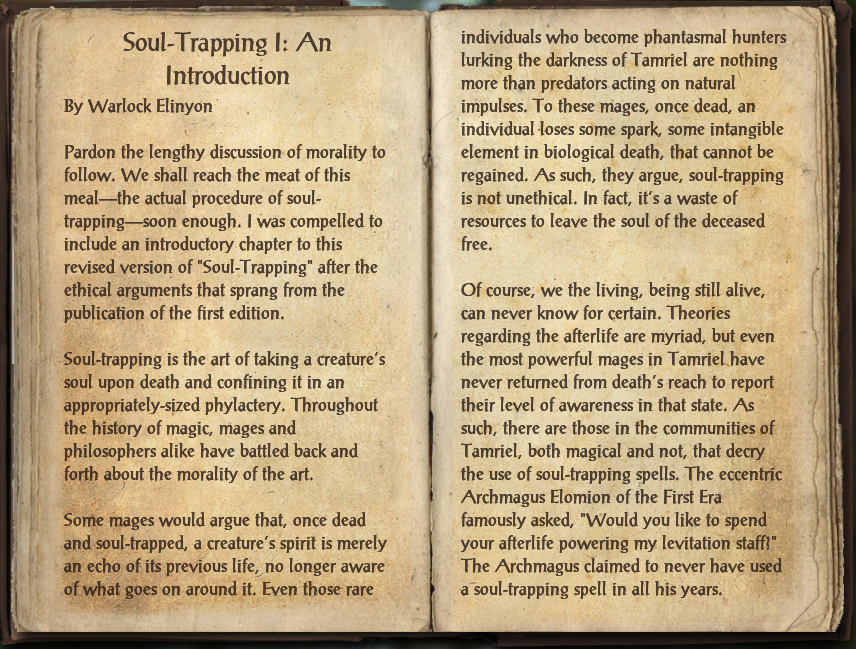 Soul-Trapping I: An Introduction

By Warlock Elinyon

Pardon the lengthy discussion of morality to follow. We shall reach the meat of this meal—the actual procedure of soul-trapping—soon enough. I was compelled to include an introductory chapter to this revised version of "Soul-Trapping" after the ethical arguments that sprang from the publication of the first edition.

Soul-trapping is the art of taking a creature's soul upon death and confining it in an appropriately-sized phylactery. Throughout the history of magic, mages and philosophers alike have battled back and forth about the morality of the art.

Some mages would argue that, once dead and soul-trapped, a creature's spirit is merely an echo of its previous life, no longer aware of what goes on around it. Even those rare individuals who become phantasmal hunters lurking the darkness of Tamriel are nothing more than predators acting on natural impulses. To these mages, once dead, an individual loses some spark, some intangible element in biological death, that cannot be regained. As such, they argue, soul-trapping is not unethical. In fact, it's a waste of resources to leave the soul of the deceased free.

Of course, we the living, being still alive, can never know for certain. Theories regarding the afterlife are myriad, but even the most powerful mages in Tamriel have never returned from death's reach to report their level of awareness in that state. As such, there are those in the communities of Tamriel, both magical and not, that decry the use of soul-trapping spells. The eccentric Archmagus Elomion of the First Era famously asked, "Would you like to spend your afterlife powering my levitation staff?" The Archmagus claimed to never have used a soul-trapping spell in all his years.